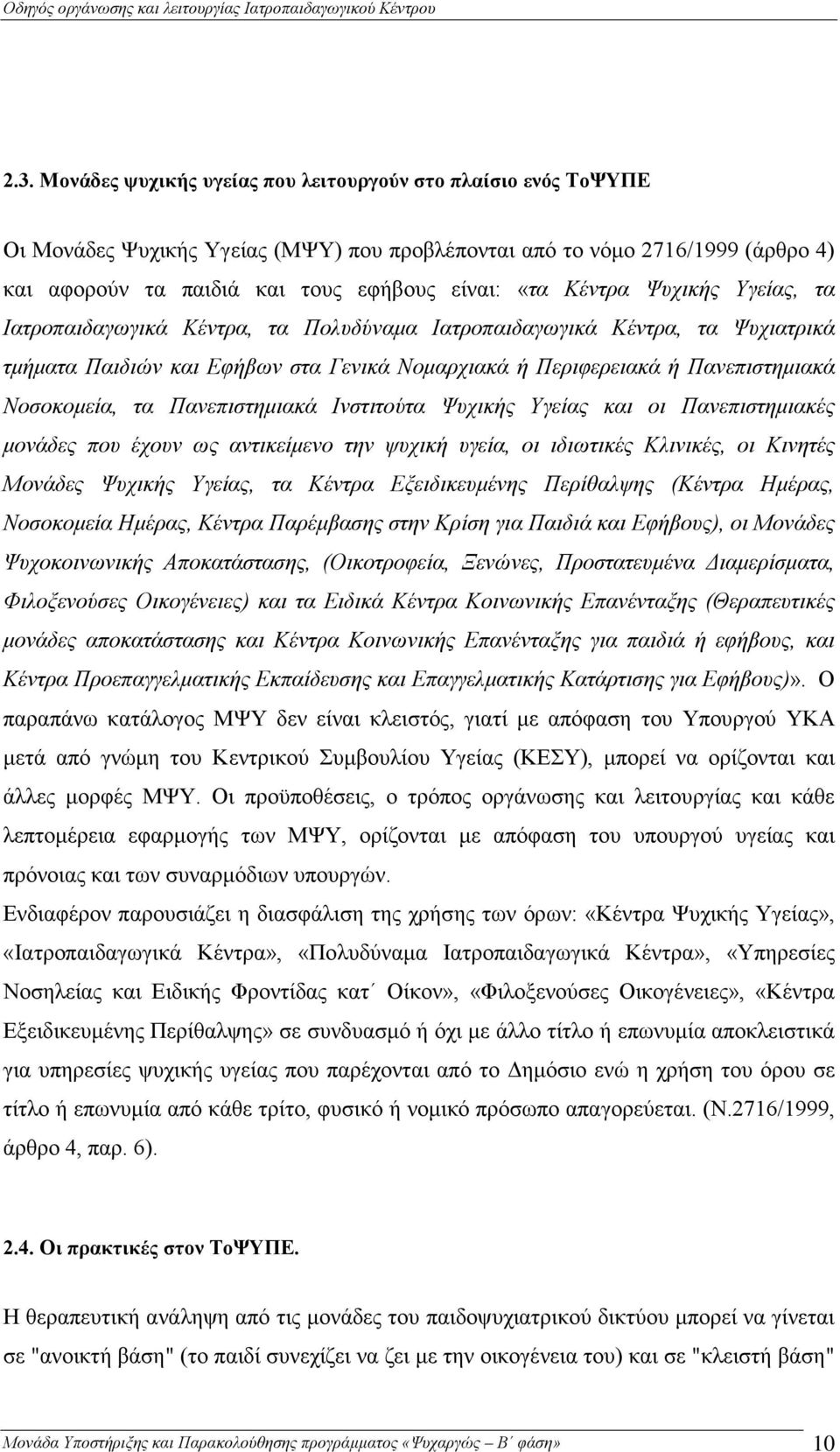 Οδηγός οργάνωσης και λειτουργίας Ιατροπαιδαγωγικού Κέντρου

2.3. Μονάδες ψυχικής υγείας που λειτουργούν στο πλαίσιο ενός ΤοΨΥΠΕ

Οι Μονάδες Ψυχικής Υγείας (ΜΨΥ) που προβλέπονται από το νόμο 2716/1999 (άρθρο 4) και αφορούν τα παιδιά και τους εφήβους είναι: «τα Κέντρα Ψυχικής Υγείας, τα Ιατροπαιδαγωγικά Κέντρα, τα Πολυδύναμα Ιατροπαιδαγωγικά Κέντρα, τα Ψυχιατρικά τμήματα Παιδιών και Εφήβων στα Γενικά Νομαρχιακά ή Περιφερειακά ή Πανεπιστημιακά Νοσοκομεία, τα Πανεπιστημιακά Ινστιτούτα Ψυχικής Υγείας και οι Πανεπιστημιακές μονάδες που έχουν ως αντικείμενο την ψυχική υγεία, οι ιδιωτικές Κλινικές, οι Κινητές Μονάδες Ψυχικής Υγείας, τα Κέντρα Εξειδικευμένης Περίθαλψης (Κέντρα Ημέρας, Νοσοκομεία Ημέρας, Κέντρα Παρέμβασης στην Κρίση για Παιδιά και Εφήβους), οι Μονάδες Ψυχοκοινωνικής Αποκατάστασης, (Οικοτροφεία, Ξενώνες, Προστατευμένα Διαμερίσματα, Φιλοξενούσες Οικογένειες) και τα Ειδικά Κέντρα Κοινωνικής Επανένταξης (Θεραπευτικές μονάδες αποκατάστασης και Κέντρα Κοινωνικής Επανένταξης για παιδιά ή εφήβους, και Κέντρα Προεπαγγελματικής Εκπαίδευσης και Επαγγελματικής Κατάρτισης για Εφήβους)». Ο παραπάνω κατάλογος ΜΨΥ δεν είναι κλειστός, γιατί με απόφαση του Υπουργού ΥΚΑ μετά από γνώμη του Κεντρικού Συμβουλίου Υγείας (ΚΕΣΥ), μπορεί να ορίζονται και άλλες μορφές ΜΨΥ. Οι προϋποθέσεις, ο τρόπος οργάνωσης και λειτουργίας και κάθε λεπτομέρεια εφαρμογής των ΜΨΥ, ορίζονται με απόφαση του υπουργού υγείας και πρόνοιας και των συναρμόδιων υπουργών.
Ενδιαφέρον παρουσιάζει η διασφάλιση της χρήσης των όρων: «Κέντρα Ψυχικής Υγείας», «Ιατροπαιδαγωγικά Κέντρα», «Πολυδύναμα Ιατροπαιδαγωγικά Κέντρα», «Υπηρεσίες Νοσηλείας και Ειδικής Φροντίδας κατ΄ Οίκον», «Φιλοξενούσες Οικογένειες», «Κέντρα Εξειδικευμένης Περίθαλψης» σε συνδυασμό ή όχι με άλλο τίτλο ή επωνυμία αποκλειστικά για υπηρεσίες ψυχικής υγείας που παρέχονται από το Δημόσιο ενώ η χρήση του όρου σε τίτλο ή επωνυμία από κάθε τρίτο, φυσικό ή νομικό πρόσωπο απαγορεύεται. (Ν.2716/1999, άρθρο 4, παρ. 6).

2.4. Οι πρακτικές στον ΤοΨΥΠΕ.

Η θεραπευτική ανάληψη από τις μονάδες του παιδοψυχιατρικού δικτύου μπορεί να γίνεται σε "ανοικτή βάση" (το παιδί συνεχίζει να ζει με την οικογένεια του) και σε "κλειστή βάση"

Μονάδα Υποστήριξης και Παρακολούθησης προγράμματος «Ψυχαργώς – Β΄ φάση» 10